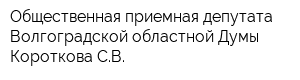 Общественная приемная депутата Волгоградской областной Думы Короткова С.В.